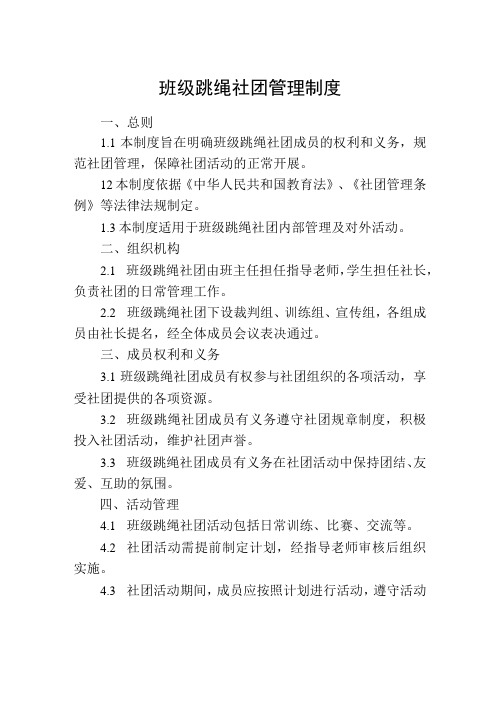 班级跳绳社团管理制度

一、总则

1.1 本制度旨在明确班级跳绳社团成员的权利和义务，规范社团管理，保障社团活动的正常开展。

12 本制度依据《中华人民共和国教育法》、《社团管理条例》等法律法规制定。

1.3 本制度适用于班级跳绳社团内部管理及对外活动。

二、组织机构

2.1 班级跳绳社团由班主任担任指导老师，学生担任社长，负责社团的日常管理工作。

2.2 班级跳绳社团下设裁判组、训练组、宣传组，各组成员由社长提名，经全体成员会议表决通过。

三、成员权利和义务

3.1 班级跳绳社团成员有权参与社团组织的各项活动，享受社团提供的各项资源。

3.2 班级跳绳社团成员有义务遵守社团规章制度，积极投入社团活动，维护社团声誉。

3.3 班级跳绳社团成员有义务在社团活动中保持团结、友爱、互助的氛围。

四、活动管理

4.1 班级跳绳社团活动包括日常训练、比赛、交流等。

4.2 社团活动需提前制定计划，经指导老师审核后组织实施。

4.3 社团活动期间，成员应按照计划进行活动，遵守活动